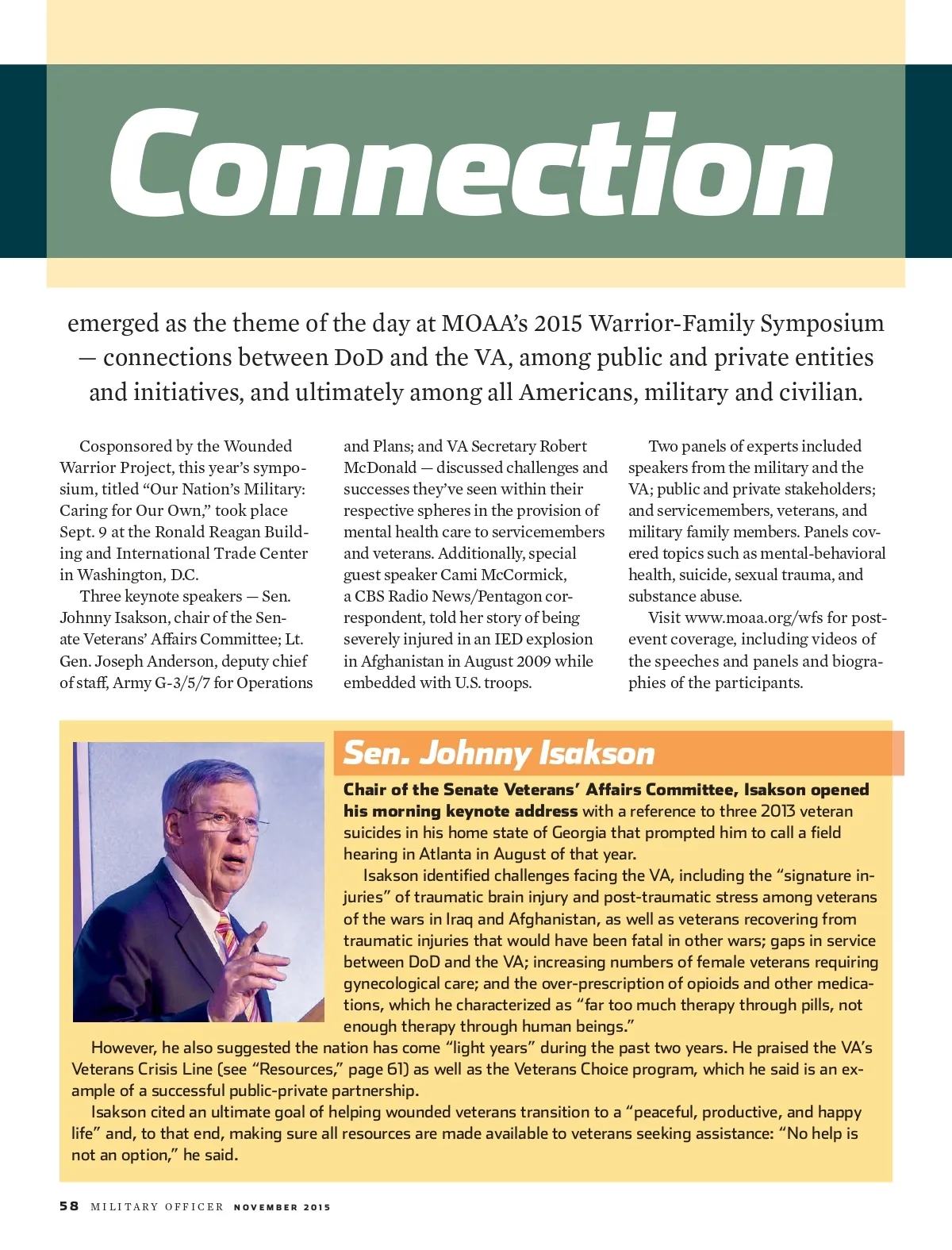 Connection

emerged as the theme of the day at MOAA's 2015 Warrior-Family Symposium — connections between DoD and the VA, among public and private entities and initiatives, and ultimately among all Americans, military and civilian.

Cosponsored by the Wounded Warrior Project, this year's symposium, titled "Our Nation's Military: Caring for Our Own," took place Sept. 9 at the Ronald Reagan Building and International Trade Center in Washington, D.C.

Three keynote speakers — Sen. Johnny Isakson, chair of the Senate Veterans' Affairs Committee; Lt. Gen. Joseph Anderson, deputy chief of staff, Army G-3/5/7 for Operations and Plans; and VA Secretary Robert McDonald — discussed challenges and successes they've seen within their respective spheres in the provision of mental health care to servicemembers and veterans. Additionally, special guest speaker Cami McCormick, a CBS Radio News/Pentagon correspondent, told her story of being severely injured in an IED explosion in Afghanistan in August 2009 while embedded with U.S. troops.

Two panels of experts included speakers from the military and the VA; public and private stakeholders; and servicemembers, veterans, and military family members. Panels covered topics such as mental-behavioral health, suicide, sexual trauma, and substance abuse.

Visit www.moaa.org/wfs for post-event coverage, including videos of the speeches and panels and biographies of the participants.

Sen. Johnny Isakson

Chair of the Senate Veterans' Affairs Committee, Isakson opened his morning keynote address with a reference to three 2013 veteran suicides in his home state of Georgia that prompted him to call a field hearing in Atlanta in August of that year.

Isakson identified challenges facing the VA, including the "signature injuries" of traumatic brain injury and post-traumatic stress among veterans of the wars in Iraq and Afghanistan, as well as veterans recovering from traumatic injuries that would have been fatal in other wars; gaps in service between DoD and the VA; increasing numbers of female veterans requiring gynecological care; and the over-prescription of opioids and other medications, which he characterized as "far too much therapy through pills, not enough therapy through human beings."

However, he also suggested the nation has come "light years" during the past two years. He praised the VA's Veterans Crisis Line (see "Resources," page 61) as well as the Veterans Choice program, which he said is an example of a successful public-private partnership.

Isakson cited an ultimate goal of helping wounded veterans transition to a "peaceful, productive, and happy life" and, to that end, making sure all resources are made available to veterans seeking assistance: "No help is not an option," he said.

58 MILITARY OFFICER NOVEMBER 2015